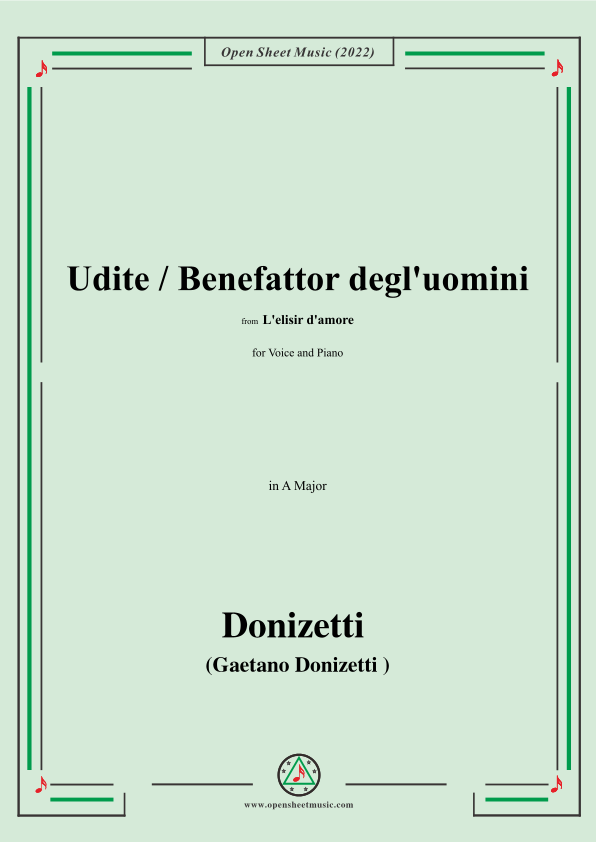 Open Sheet Music (2022)

Udite / Benefattor degl'uomini

from L'elisir d'amore

for Voice and Piano

in A Major

Donizetti

(Gaetano Donizetti )

www.opensheetmusic.com